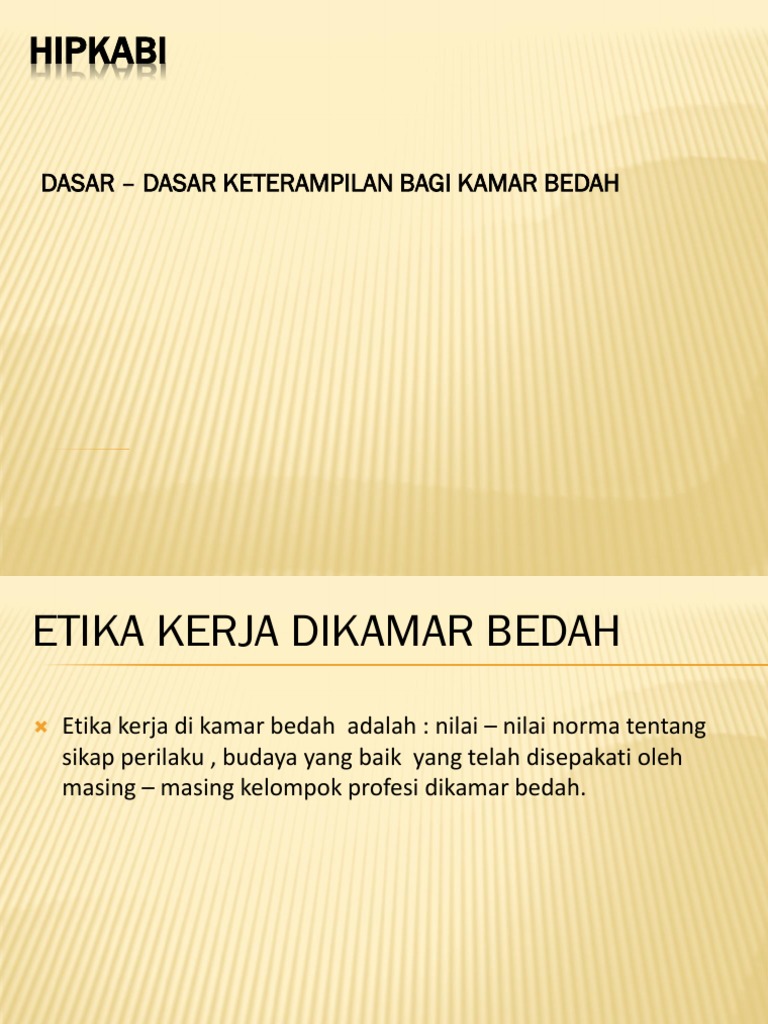 HIPKABI

DASAR – DASAR KETERAMPILAN BAGI KAMAR BEDAH

ETIKA KERJA DIKAMAR BEDAH

Etika kerja di kamar bedah adalah : nilai – nilai norma tentang sikap perilaku , budaya yang baik yang telah disepakati oleh masing – masing kelompok profesi dikamar bedah.